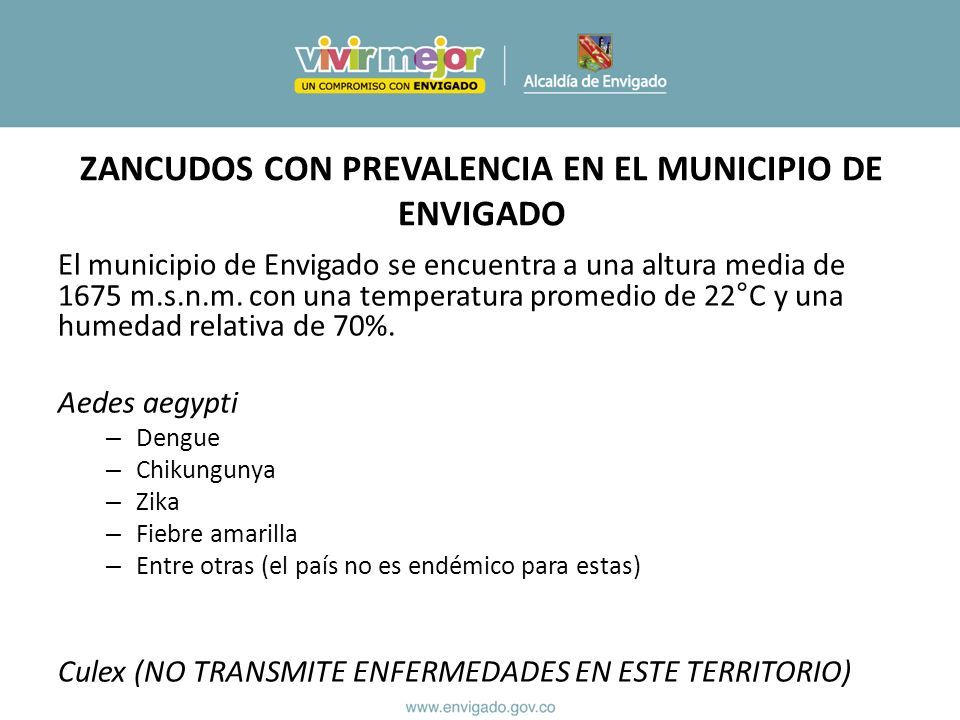 vivir mejor
UN COMPROMISO CON ENVIGADO
Alcaldía de Envigado

ZANCUDOS CON PREVALENCIA EN EL MUNICIPIO DE ENVIGADO

El municipio de Envigado se encuentra a una altura media de 1675 m.s.n.m. con una temperatura promedio de 22°C y una humedad relativa de 70%.

Aedes aegypti
– Dengue
– Chikungunya
– Zika
– Fiebre amarilla
– Entre otras (el país no es endémico para estas)

Culex (NO TRANSMITE ENFERMEDADES EN ESTE TERRITORIO)

www.envigado.gov.co